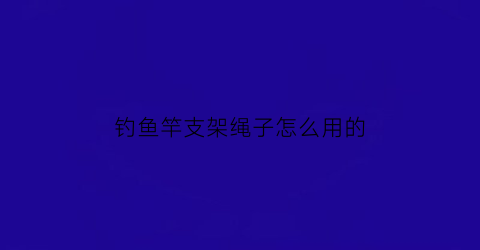 钓鱼竿支架绳子怎么用的